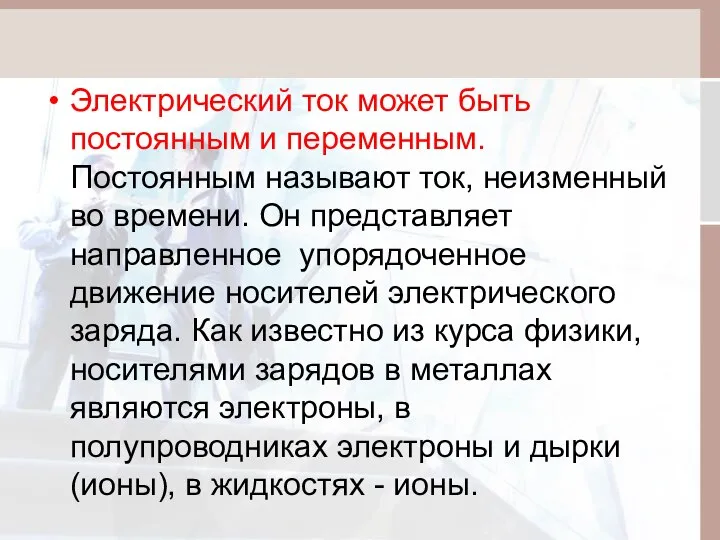 • Электрический ток может быть постоянным и переменным. Постоянным называют ток, неизменный во времени. Он представляет направленное упорядоченное движение носителей электрического заряда. Как известно из курса физики, носителями зарядов в металлах являются электроны, в полупроводниках электроны и дырки (ионы), в жидкостях - ионы.